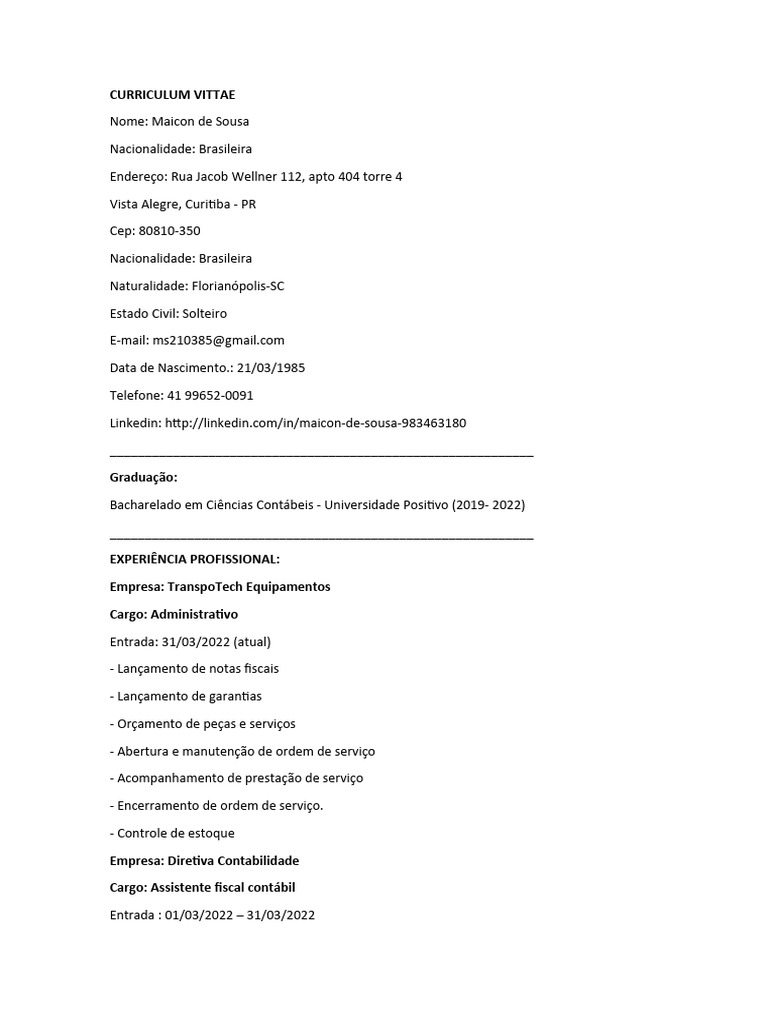 CURRICULUM VITTAE

Nome: Maicon de Sousa

Nacionalidade: Brasileira

Endereço: Rua Jacob Wellner 112, apto 404 torre 4

Vista Alegre, Curitiba - PR

Cep: 80810-350

Nacionalidade: Brasileira

Naturalidade: Florianópolis-SC

Estado Civil: Solteiro

E-mail: ms210385@gmail.com

Data de Nascimento.: 21/03/1985

Telefone: 41 99652-0091

Linkedin: http://linkedin.com/in/maicon-de-sousa-983463180

Graduação:

Bacharelado em Ciências Contábeis - Universidade Positivo (2019- 2022)

EXPERIÊNCIA PROFISSIONAL:

Empresa: TranspoTech Equipamentos

Cargo: Administrativo

Entrada: 31/03/2022 (atual)

- Lançamento de notas fiscais

- Lançamento de garantias

- Orçamento de peças e serviços

- Abertura e manutenção de ordem de serviço

- Acompanhamento de prestação de serviço

- Encerramento de ordem de serviço.

- Controle de estoque

Empresa: Diretiva Contabilidade

Cargo: Assistente fiscal contábil

Entrada : 01/03/2022 – 31/03/2022